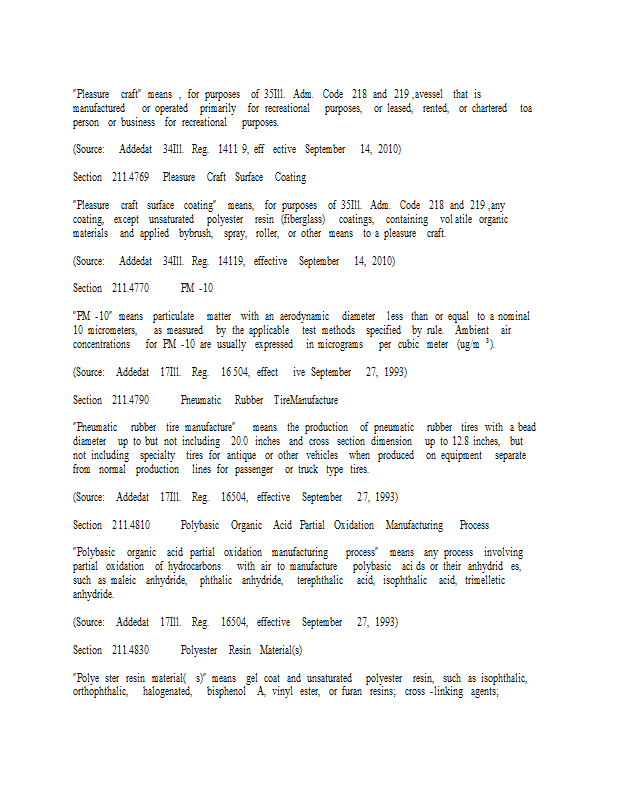 "Pleasure craft" means , for purposes of 35Ill. Adm. Code 218 and 219 ,avessel that is manufactured or operated primarily for recreational purposes, or leased, rented, or chartered toa person or business for recreational purposes.

(Source: Addedat 34Ill. Reg. 1411 9, eff ective September 14, 2010)

Section 211.4769 Pleasure Craft Surface Coating

"Pleasure craft surface coating" means, for purposes of 35Ill. Adm. Code 218 and 219 ,any coating, except unsaturated polyester resin (fiberglass) coatings, containing vol atile organic materials and applied bybrush, spray, roller, or other means to a pleasure craft.

(Source: Addedat 34Ill. Reg. 14119, effective September 14, 2010)

Section 211.4770 PM -10

"PM -10" means particulate matter with an aerodynamic diameter less than or equal to a nominal 10 micrometers, as measured by the applicable test methods specified by rule. Ambient air concentrations for PM -10 are usually expressed in micrograms per cubic meter (ug/m $^3$).

(Source: Addedat 17Ill. Reg. 16 504, effect ive September 27, 1993)

Section 211.4790 Pneumatic Rubber TireManufacture

"Pneumatic rubber tire manufacture" means the production of pneumatic rubber tires with a bead diameter up to but not including 20.0 inches and cross section dimension up to 12.8 inches, but not including specialty tires for antique or other vehicles when produced on equipment separate from normal production lines for passenger or truck type tires.

(Source: Addedat 17Ill. Reg. 16504, effective September 27, 1993)

Section 211.4810 Polybasic Organic Acid Partial Oxidation Manufacturing Process

"Polybasic organic acid partial oxidation manufacturing process" means any process involving partial oxidation of hydrocarbons with air to manufacture polybasic aci ds or their anhydrid es, such as maleic anhydride, phthalic anhydride, terephthalic acid, isophthalic acid, trimelletic anhydride.

(Source: Addedat 17Ill. Reg. 16504, effective September 27, 1993)

Section 211.4830 Polyester Resin Material(s)

"Polye ster resin material( s)" means gel coat and unsaturated polyester resin, such as isophthalic, orthophthalic, halogenated, bisphenol A, vinyl ester, or furan resins; cross -linking agents;